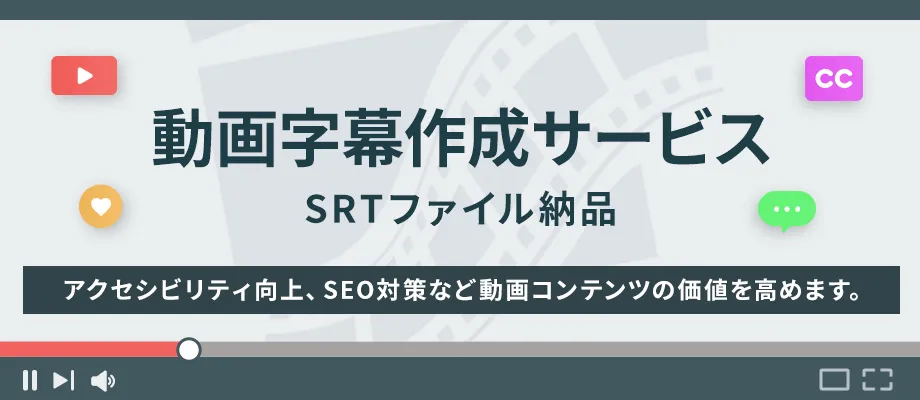 CC

動画字幕作成サービス

SRTファイル納品

アクセシビリティ向上、SEO対策など動画コンテンツの価値を高めます。